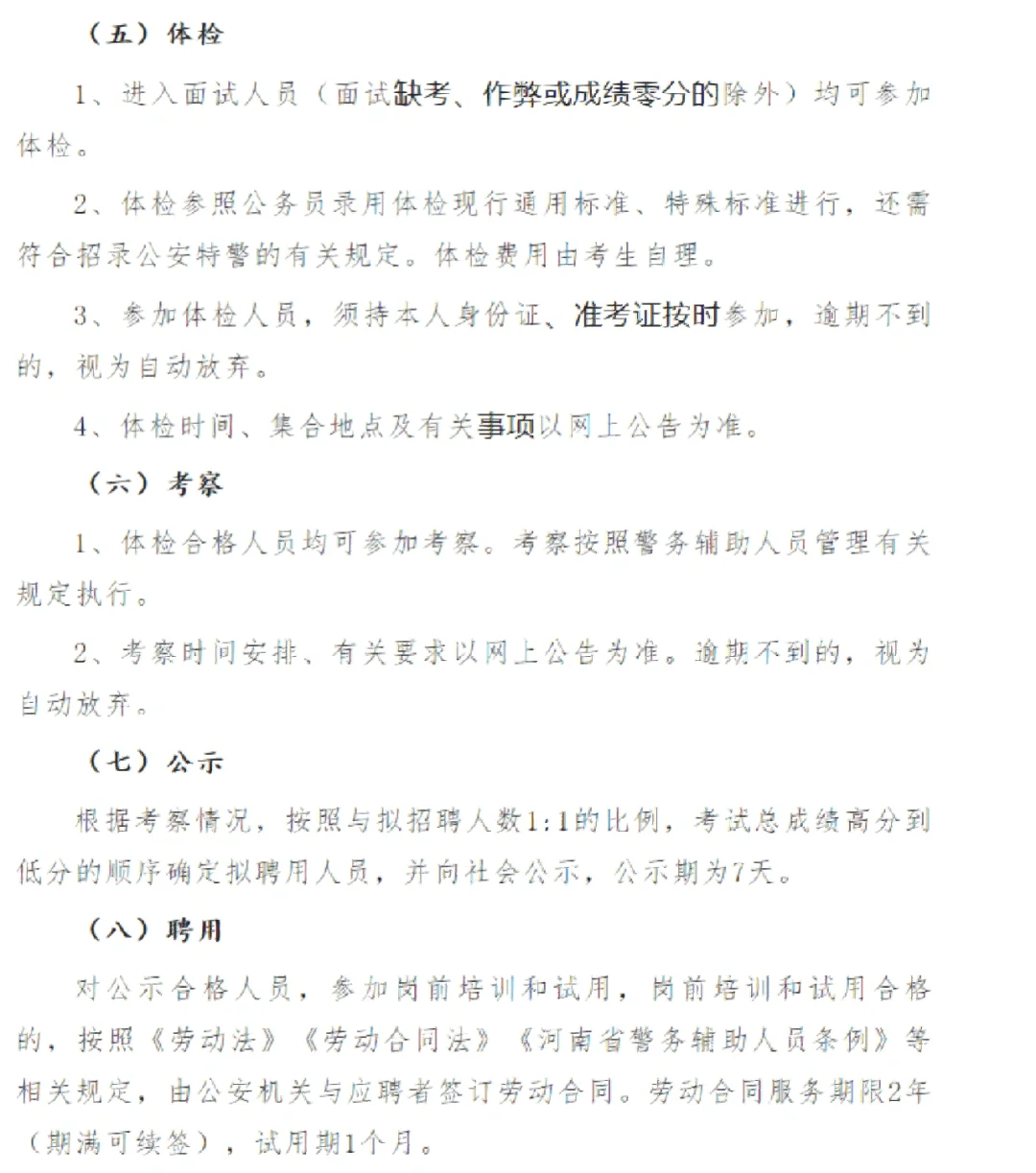 （五）体检

1、进入面试人员（面试缺考、作弊或成绩零分的除外）均可参加体检。

2、体检参照公务员录用体检现行通用标准、特殊标准进行，还需符合招录公安特警的有关规定。体检费用由考生自理。

3、参加体检人员，须持本人身份证、准考证按时参加，逾期不到的，视为自动放弃。

4、体检时间、集合地点及有关事项以网上公告为准。

（六）考察

1、体检合格人员均可参加考察。考察按照警务辅助人员管理有关规定执行。

2、考察时间安排、有关要求以网上公告为准。逾期不到的，视为自动放弃。

（七）公示

根据考察情况，按照与拟招聘人数1:1的比例，考试总成绩高分到低分的顺序确定拟聘用人员，并向社会公示，公示期为7天。

（八）聘用

对公示合格人员，参加岗前培训和试用，岗前培训和试用合格的，按照《劳动法》《劳动合同法》《河南省警务辅助人员条例》等相关规定，由公安机关与应聘者签订劳动合同。劳动合同服务期限2年（期满可续签），试用期1个月。